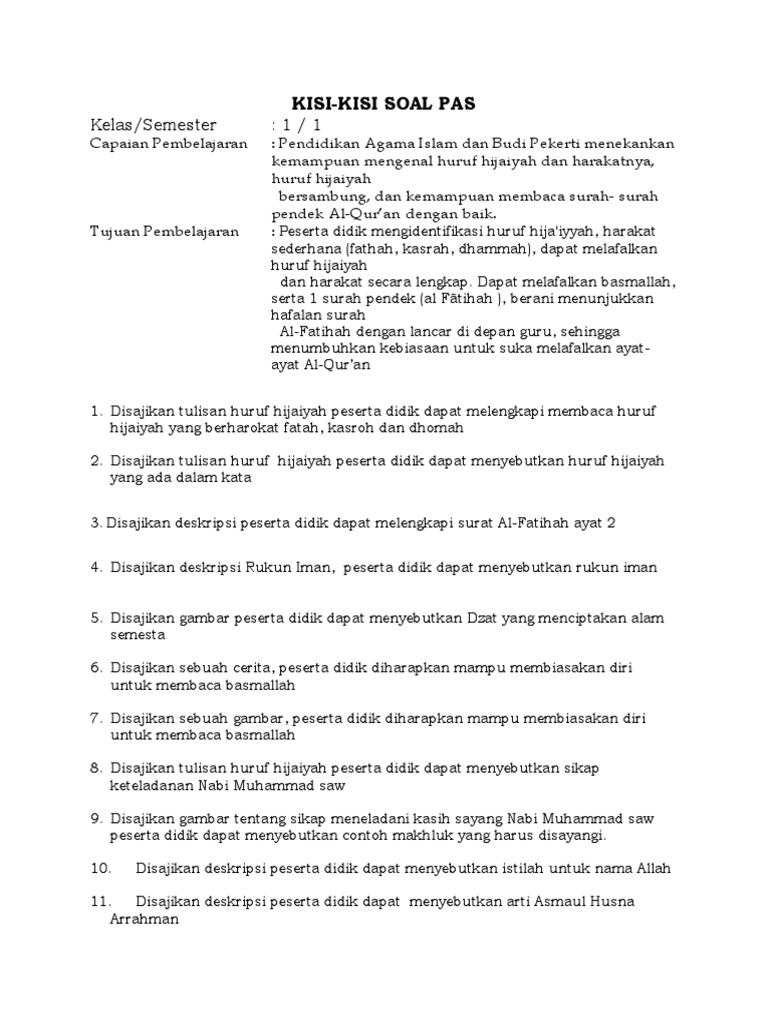 KISI-KISI SOAL PAS

Kelas/Semester : 1 / 1

Capaian Pembelajaran : Pendidikan Agama Islam dan Budi Pekerti menekankan kemampuan mengenal huruf hijaiyah dan harakatnya, huruf hijaiyah bersambung, dan kemampuan membaca surah- surah pendek Al-Qur'an dengan baik.

Tujuan Pembelajaran : Peserta didik mengidentifikasi huruf hija'iyyah, harakat sederhana (fathah, kasrah, dhammah), dapat melafalkan huruf hijaiyah dan harakat secara lengkap. Dapat melafalkan basmallah, serta 1 surah pendek (al Fātihah ), berani menunjukkan hafalan surah Al-Fatihah dengan lancar di depan guru, sehingga menumbuhkan kebiasaan untuk suka melafalkan ayat-ayat Al-Qur'an

1. Disajikan tulisan huruf hijaiyah peserta didik dapat melengkapi membaca huruf hijaiyah yang berharokat fatah, kasroh dan dhomah

2. Disajikan tulisan huruf hijaiyah peserta didik dapat menyebutkan huruf hijaiyah yang ada dalam kata

3. Disajikan deskripsi peserta didik dapat melengkapi surat Al-Fatihah ayat 2

4. Disajikan deskripsi Rukun Iman, peserta didik dapat menyebutkan rukun iman

5. Disajikan gambar peserta didik dapat menyebutkan Dzat yang menciptakan alam semesta

6. Disajikan sebuah cerita, peserta didik diharapkan mampu membiasakan diri untuk membaca basmallah

7. Disajikan sebuah gambar, peserta didik diharapkan mampu membiasakan diri untuk membaca basmallah

8. Disajikan tulisan huruf hijaiyah peserta didik dapat menyebutkan sikap keteladanan Nabi Muhammad saw

9. Disajikan gambar tentang sikap meneladani kasih sayang Nabi Muhammad saw peserta didik dapat menyebutkan contoh makhluk yang harus disayangi.

10. Disajikan deskripsi peserta didik dapat menyebutkan istilah untuk nama Allah

11. Disajikan deskripsi peserta didik dapat menyebutkan arti Asmaul Husna Arrahman